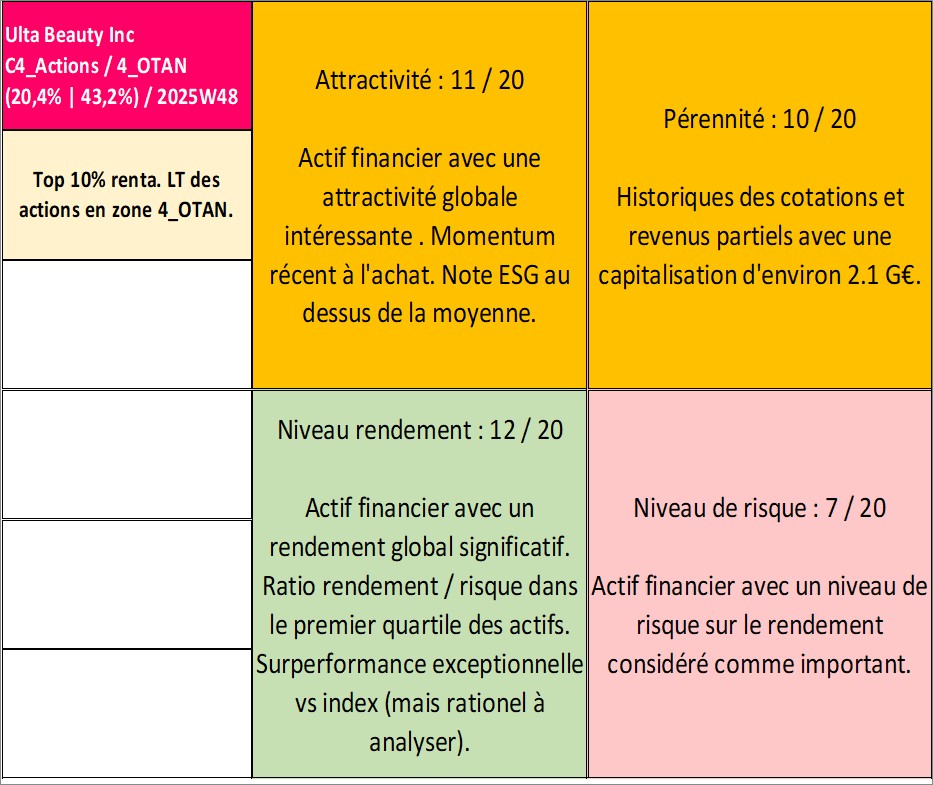 Ulta Beauty Inc
C4_Actions / 4_OTAN
(20,4% | 43,2%) / 2025W48

Top 10% renta. LT des actions en zone 4_OTAN.

Attractivité : 11 / 20

Actif financier avec une attractivité globale intéressante . Momentum récent à l'achat. Note ESG au dessus de la moyenne.

Pérennité : 10 / 20

Historiques des cotations et revenus partiels avec une capitalisation d'environ 2.1 G€.

Niveau rendement : 12 / 20

Actif financier avec un rendement global significatif. Ratio rendement / risque dans le premier quartile des actifs. Surperformance exceptionnelle vs index (mais rationel à analyser).

Niveau de risque : 7 / 20

Actif financier avec un niveau de risque sur le rendement considéré comme important.